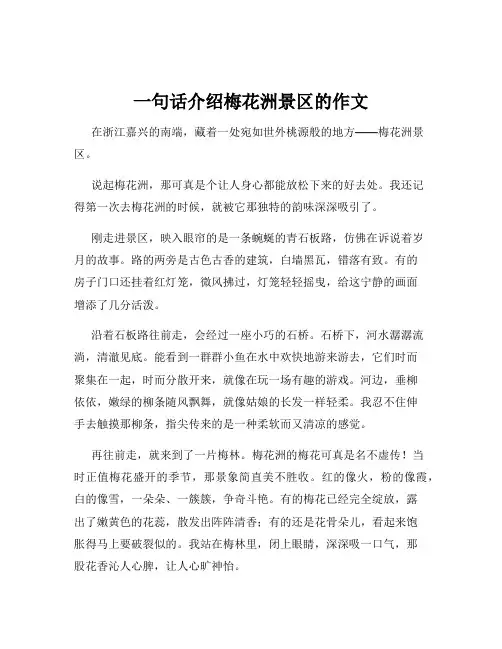 一句话介绍梅花洲景区的作文

在浙江嘉兴的南端，藏着一处宛如世外桃源般的地方——梅花洲景区。

说起梅花洲，那可真是个让人身心都能放松下来的好去处。我还记得第一次去梅花洲的时候，就被它那独特的韵味深深吸引了。

刚走进景区，映入眼帘的是一条蜿蜒的青石板路，仿佛在诉说着岁月的故事。路的两旁是古色古香的建筑，白墙黑瓦，错落有致。有的房子门口还挂着红灯笼，微风拂过，灯笼轻轻摇曳，给这宁静的画面增添了几分活泼。

沿着石板路往前走，会经过一座小巧的石桥。石桥下，河水潺潺流淌，清澈见底。能看到一群群小鱼在水中欢快地游来游去，它们时而聚集在一起，时而分散开来，就像在玩一场有趣的游戏。河边，垂柳依依，嫩绿的柳条随风飘舞，就像姑娘的长发一样轻柔。我忍不住伸手去触摸那柳条，指尖传来的是一种柔软而又清凉的感觉。

再往前走，就来到了一片梅林。梅花洲的梅花可真是名不虚传！当时正值梅花盛开的季节，那景象简直美不胜收。红的像火，粉的像霞，白的像雪，一朵朵、一簇簇，争奇斗艳。有的梅花已经完全绽放，露出了嫩黄色的花蕊，散发出阵阵清香；有的还是花骨朵儿，看起来饱胀得马上要破裂似的。我站在梅林里，闭上眼睛，深深吸一口气，那股花香沁人心脾，让人心旷神怡。